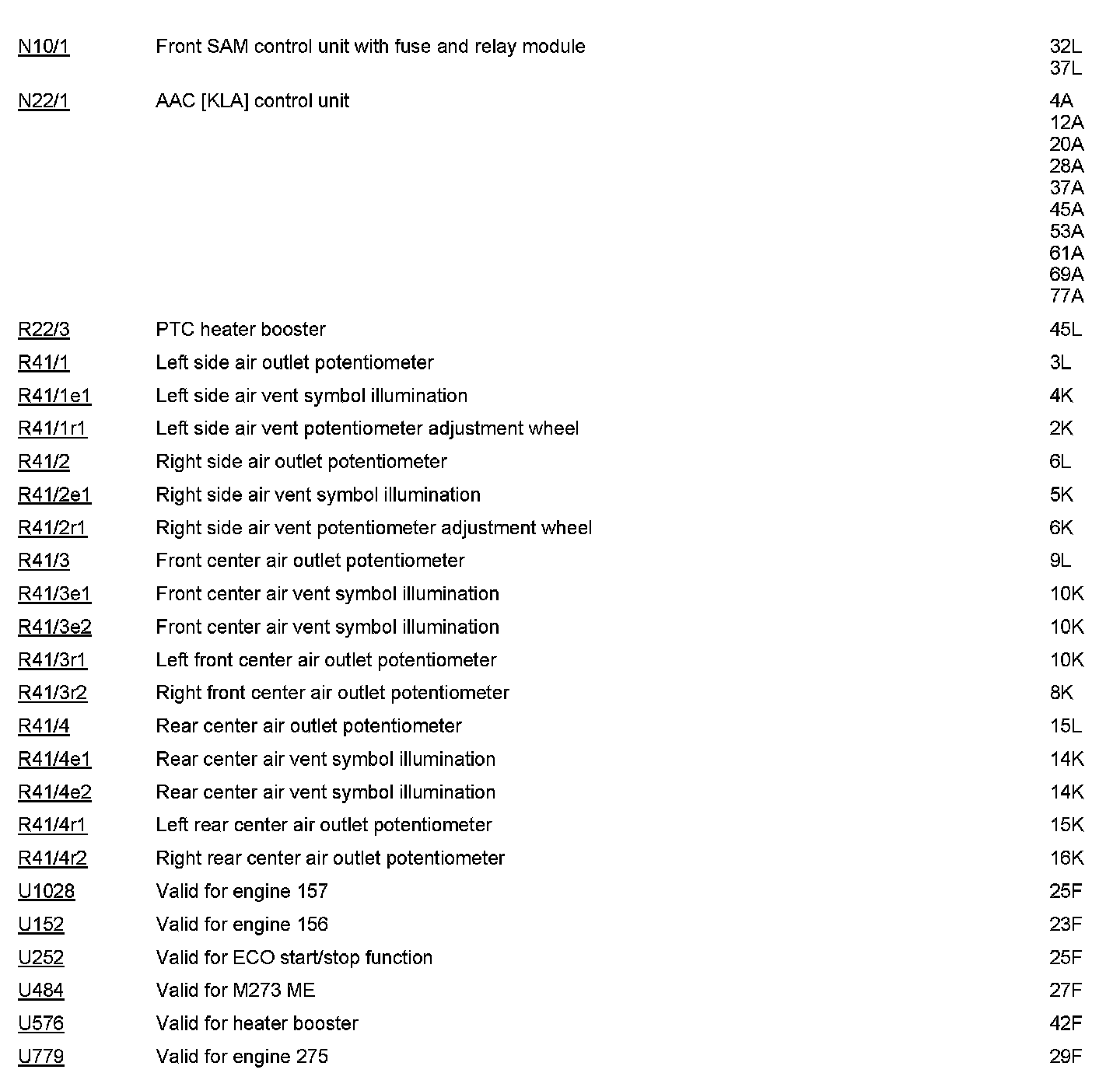 | | | |
|---|---|---|
| N10/1 | Front SAM control unit with fuse and relay module | 32L 37L |
| N22/1 | AAC [KLA] control unit | 4A 12A 20A 28A 37A 45A 53A 61A 69A 77A |
| R22/3 | PTC heater booster | 45L |
| R41/1 | Left side air outlet potentiometer | 3L |
| R41/1e1 | Left side air vent symbol illumination | 4K |
| R41/1r1 | Left side air vent potentiometer adjustment wheel | 2K |
| R41/2 | Right side air outlet potentiometer | 6L |
| R41/2e1 | Right side air vent symbol illumination | 5K |
| R41/2r1 | Right side air vent potentiometer adjustment wheel | 6K |
| R41/3 | Front center air outlet potentiometer | 9L |
| R41/3e1 | Front center air vent symbol illumination | 10K |
| R41/3e2 | Front center air vent symbol illumination | 10K |
| R41/3r1 | Left front center air outlet potentiometer | 10K |
| R41/3r2 | Right front center air outlet potentiometer | 8K |
| R41/4 | Rear center air outlet potentiometer | 15L |
| R41/4e1 | Rear center air vent symbol illumination | 14K |
| R41/4e2 | Rear center air vent symbol illumination | 14K |
| R41/4r1 | Left rear center air outlet potentiometer | 15K |
| R41/4r2 | Right rear center air outlet potentiometer | 16K |
| U1028 | Valid for engine 157 | 25F |
| U152 | Valid for engine 156 | 23F |
| U252 | Valid for ECO start/stop function | 25F |
| U484 | Valid for M273 ME | 27F |
| U576 | Valid for heater booster | 42F |
| U779 | Valid for engine 275 | 29F |